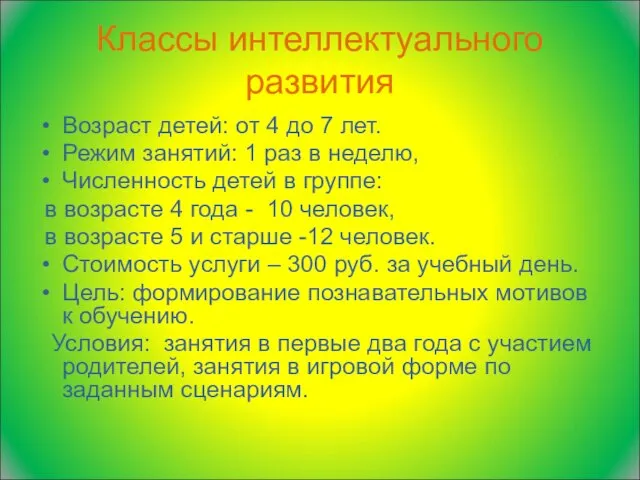 Классы интеллектуального развития

• Возраст детей: от 4 до 7 лет.
• Режим занятий: 1 раз в неделю,
• Численность детей в группе:
в возрасте 4 года - 10 человек,
в возрасте 5 и старше -12 человек.
• Стоимость услуги – 300 руб. за учебный день.
• Цель: формирование познавательных мотивов к обучению.
Условия: занятия в первые два года с участием родителей, занятия в игровой форме по заданным сценариям.